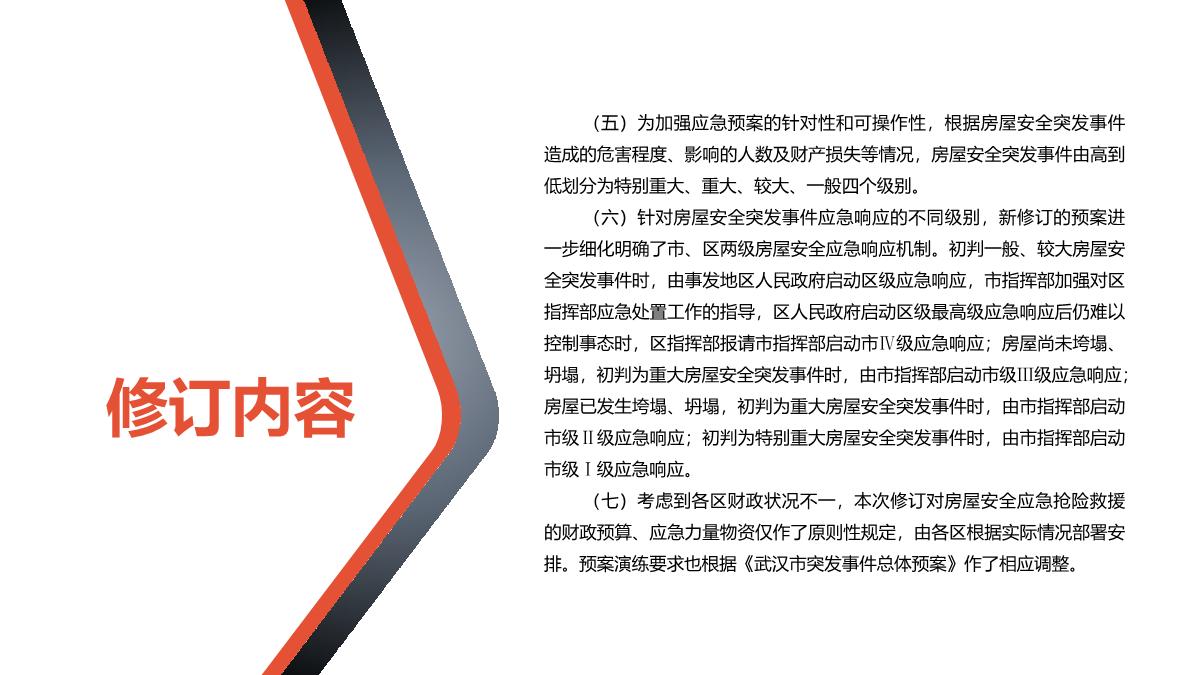 修订内容

（五）为加强应急预案的针对性和可操作性，根据房屋安全突发事件造成的危害程度、影响的人数及财产损失等情况，房屋安全突发事件由高到低划分为特别重大、重大、较大、一般四个级别。

（六）针对房屋安全突发事件应急响应的不同级别，新修订的预案进一步细化明确了市、区两级房屋安全应急响应机制。初判一般、较大房屋安全突发事件时，由事发地区人民政府启动区级应急响应，市指挥部加强对区指挥部应急处置工作的指导，区人民政府启动区级最高级应急响应后仍难以控制事态时，区指挥部报请市指挥部启动市Ⅳ级应急响应；房屋尚未垮塌、坍塌，初判为重大房屋安全突发事件时，由市指挥部启动市级Ⅲ级应急响应；房屋已发生垮塌、坍塌，初判为重大房屋安全突发事件时，由市指挥部启动市级Ⅱ级应急响应；初判为特别重大房屋安全突发事件时，由市指挥部启动市级Ⅰ级应急响应。

（七）考虑到各区财政状况不一，本次修订对房屋安全应急抢险救援的财政预算、应急力量物资仅作了原则性规定，由各区根据实际情况部署安排。预案演练要求也根据《武汉市突发事件总体预案》作了相应调整。